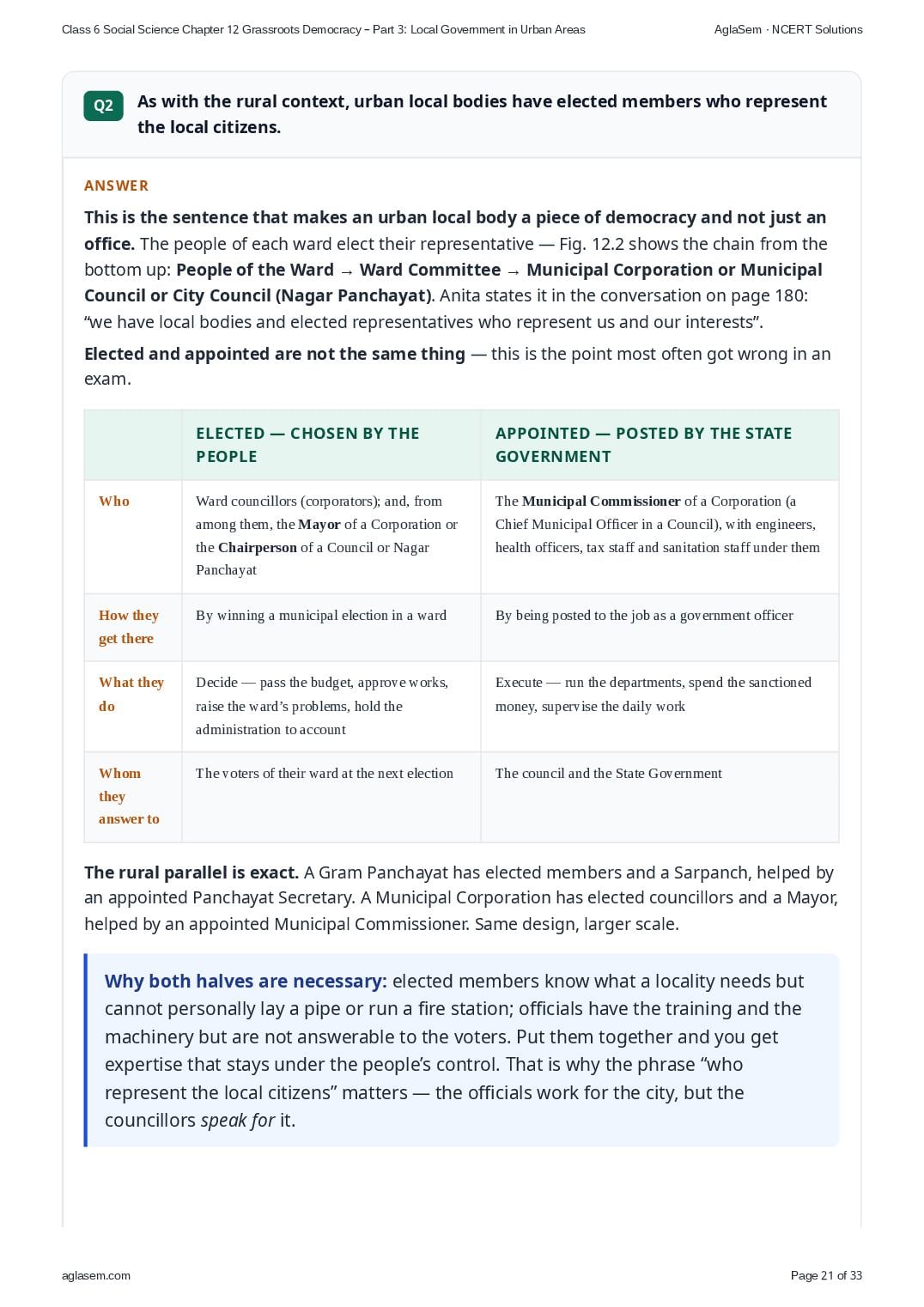 Class 6 Social Science Chapter 12 Grassroots Democracy – Part 3: Local Government in Urban Areas

AglaSem · NCERT Solutions

Q2 As with the rural context, urban local bodies have elected members who represent the local citizens.

ANSWER

This is the sentence that makes an urban local body a piece of democracy and not just an office. The people of each ward elect their representative — Fig. 12.2 shows the chain from the bottom up: People of the Ward → Ward Committee → Municipal Corporation or Municipal Council or City Council (Nagar Panchayat). Anita states it in the conversation on page 180: “we have local bodies and elected representatives who represent us and our interests”.

Elected and appointed are not the same thing — this is the point most often got wrong in an exam.

| | ELECTED — CHOSEN BY THE PEOPLE | APPOINTED — POSTED BY THE STATE GOVERNMENT |
|---|---|---|
| Who | Ward councillors (corporators); and, from among them, the Mayor of a Corporation or the Chairperson of a Council or Nagar Panchayat | The Municipal Commissioner of a Corporation (a Chief Municipal Officer in a Council), with engineers, health officers, tax staff and sanitation staff under them |
| How they get there | By winning a municipal election in a ward | By being posted to the job as a government officer |
| What they do | Decide — pass the budget, approve works, raise the ward’s problems, hold the administration to account | Execute — run the departments, spend the sanctioned money, supervise the daily work |
| Whom they answer to | The voters of their ward at the next election | The council and the State Government |

The rural parallel is exact. A Gram Panchayat has elected members and a Sarpanch, helped by an appointed Panchayat Secretary. A Municipal Corporation has elected councillors and a Mayor, helped by an appointed Municipal Commissioner. Same design, larger scale.

Why both halves are necessary: elected members know what a locality needs but cannot personally lay a pipe or run a fire station; officials have the training and the machinery but are not answerable to the voters. Put them together and you get expertise that stays under the people’s control. That is why the phrase “who represent the local citizens” matters — the officials work for the city, but the councillors speak for it.

aglasem.com

Page 21 of 33